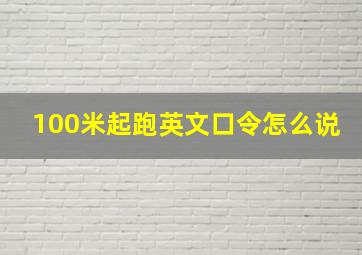 100米起跑英文口令怎么说